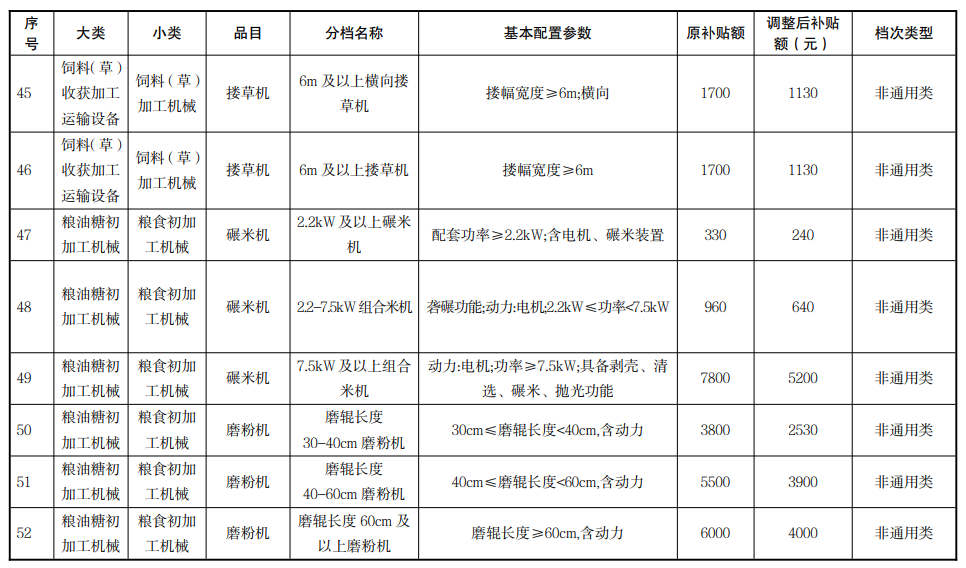 | 序号 | 大类 | 小类 | 品目 | 分档名称 | 基本配置参数 | 原补贴额 | 调整后补贴额（元） | 档次类型 |
|---|---|---|---|---|---|---|---|---|
| 45 | 饲料(草)收获加工运输设备 | 饲料(草)加工机械 | 搂草机 | 6m 及以上横向搂草机 | 搂幅宽度≥6m;横向 | 1700 | 1130 | 非通用类 |
| 46 | 饲料(草)收获加工运输设备 | 饲料(草)加工机械 | 搂草机 | 6m 及以上搂草机 | 搂幅宽度≥6m | 1700 | 1130 | 非通用类 |
| 47 | 粮油糖初加工机械 | 粮食初加工机械 | 碾米机 | 2.2kW 及以上碾米机 | 配套功率≥2.2kW;含电机、碾米装置 | 330 | 240 | 非通用类 |
| 48 | 粮油糖初加工机械 | 粮食初加工机械 | 碾米机 | 2.2-7.5kW 组合米机 | 砻碾功能;动力:电机;2.2kW≤功率<7.5kW | 960 | 640 | 非通用类 |
| 49 | 粮油糖初加工机械 | 粮食初加工机械 | 碾米机 | 7.5kW 及以上组合米机 | 动力:电机;功率≥7.5kW;具备剥壳、清选、碾米、抛光功能 | 7800 | 5200 | 非通用类 |
| 50 | 粮油糖初加工机械 | 粮食初加工机械 | 磨粉机 | 磨辊长度 30-40cm 磨粉机 | 30cm≤磨辊长度<40cm,含动力 | 3800 | 2530 | 非通用类 |
| 51 | 粮油糖初加工机械 | 粮食初加工机械 | 磨粉机 | 磨辊长度 40-60cm 磨粉机 | 40cm≤磨辊长度<60cm,含动力 | 5500 | 3900 | 非通用类 |
| 52 | 粮油糖初加工机械 | 粮食初加工机械 | 磨粉机 | 磨辊长度 60cm 及以上磨粉机 | 磨辊长度≥60cm,含动力 | 6000 | 4000 | 非通用类 |